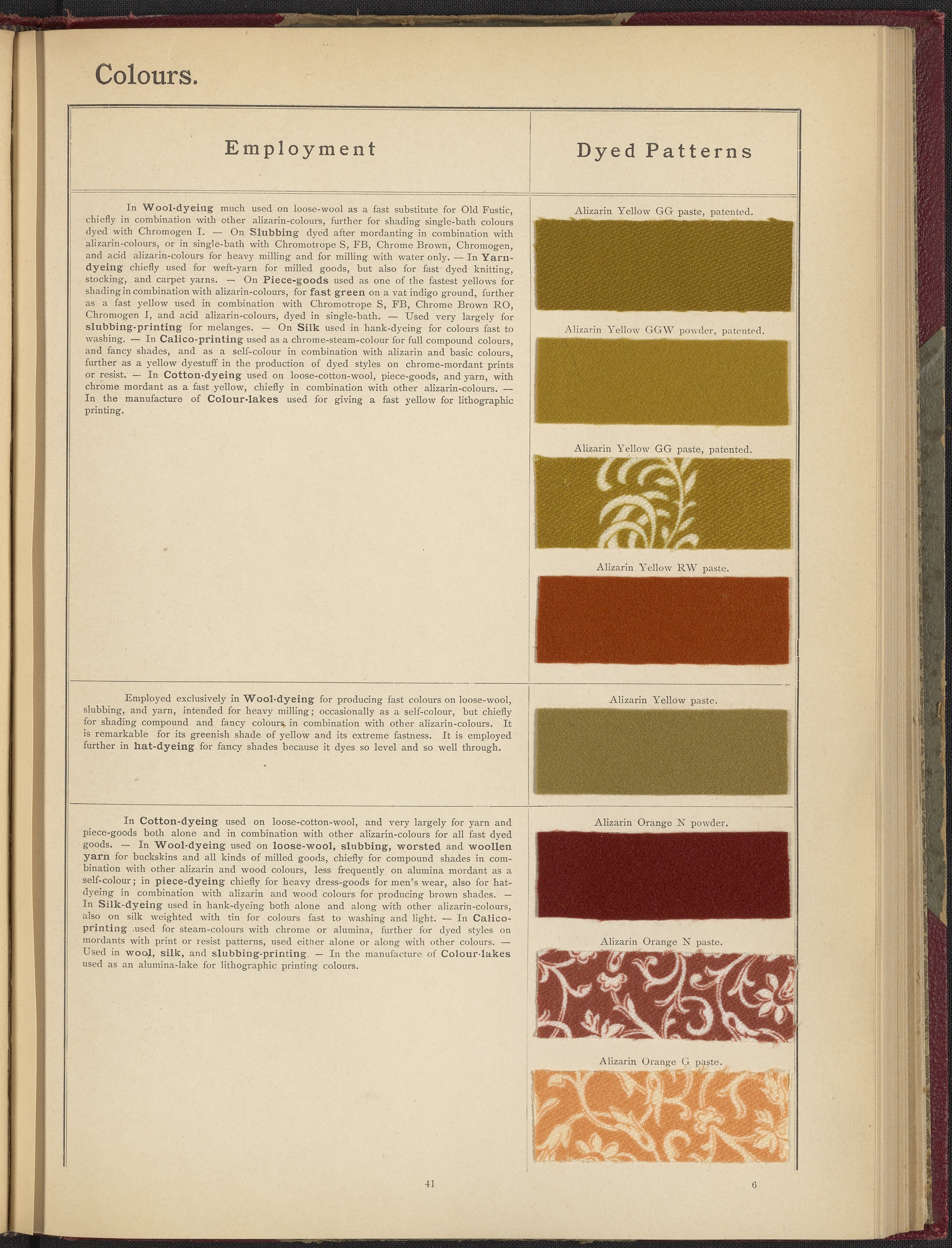 Colours.

| Employment | Dyed Patterns |
|---|---|
| In Wool-dyeing much used on loose-wool as a fast substitute for Old Fustic, chiefly in combination with other alizarin-colours, further for shading single-bath colours dyed with Chromogen I. — On Slubbing dyed after mordanting in combination with alizarin-colours, or in single-bath with Chromotrope S, FB, Chrome Brown, Chromogen, and acid alizarin-colours for heavy milling and for milling with water only. — In Yarn-dyeing chiefly used for weft-yarn for milled goods, but also for fast dyed knitting, stocking, and carpet yarns. — On Piece-goods used as one of the fastest yellows for shading in combination with alizarin-colours, for fast green on a vat indigo ground, further as a fast yellow used in combination with Chromotrope S, FB, Chrome Brown RO, Chromogen I, and acid alizarin-colours, dyed in single-bath. — Used very largely for slubbing-printing for melanges. — On Silk used in hank-dyeing for colours fast to washing. — In Calico-printing used as a chrome-steam-colour for full compound colours, and fancy shades, and as a self-colour in combination with alizarin and basic colours, further as a yellow dyestuff in the production of dyed styles on chrome-mordant prints or resist. — In Cotton-dyeing used on loose-cotton-wool, piece-goods, and yarn, with chrome mordant as a fast yellow, chiefly in combination with other alizarin-colours. — In the manufacture of Colour-lakes used for giving a fast yellow for lithographic printing. | Alizarin Yellow GG paste, patented. Alizarin Yellow GGW powder, patented. Alizarin Yellow GG paste, patented. Alizarin Yellow RW paste. |
| Employed exclusively in Wool-dyeing for producing fast colours on loose-wool, slubbing, and yarn, intended for heavy milling; occasionally as a self-colour, but chiefly for shading compound and fancy colours in combination with other alizarin-colours. It is remarkable for its greenish shade of yellow and its extreme fastness. It is employed further in hat-dyeing for fancy shades because it dyes so level and so well through. | Alizarin Yellow paste. |
| In Cotton-dyeing used on loose-cotton-wool, and very largely for yarn and piece-goods both alone and in combination with other alizarin-colours for all fast dyed goods. — In Wool-dyeing used on loose-wool, slubbing, worsted and woollen yarn for buckskins and all kinds of milled goods, chiefly for compound shades in combination with other alizarin and wood colours, less frequently on alumina mordant as a self-colour; in piece-dyeing chiefly for heavy dress-goods for men's wear, also for hat-dyeing in combination with alizarin and wood colours for producing brown shades. — In Silk-dyeing used in hank-dyeing both alone and along with other alizarin-colours, also on silk weighted with tin for colours fast to washing and light. — In Calico-printing used for steam-colours with chrome or alumina, further for dyed styles on mordants with print or resist patterns, used either alone or along with other colours. — Used in wool, silk, and slubbing-printing. — In the manufacture of Colour-lakes used as an alumina-lake for lithographic printing colours. | Alizarin Orange N powder. Alizarin Orange N paste. Alizarin Orange G paste. |

41

6